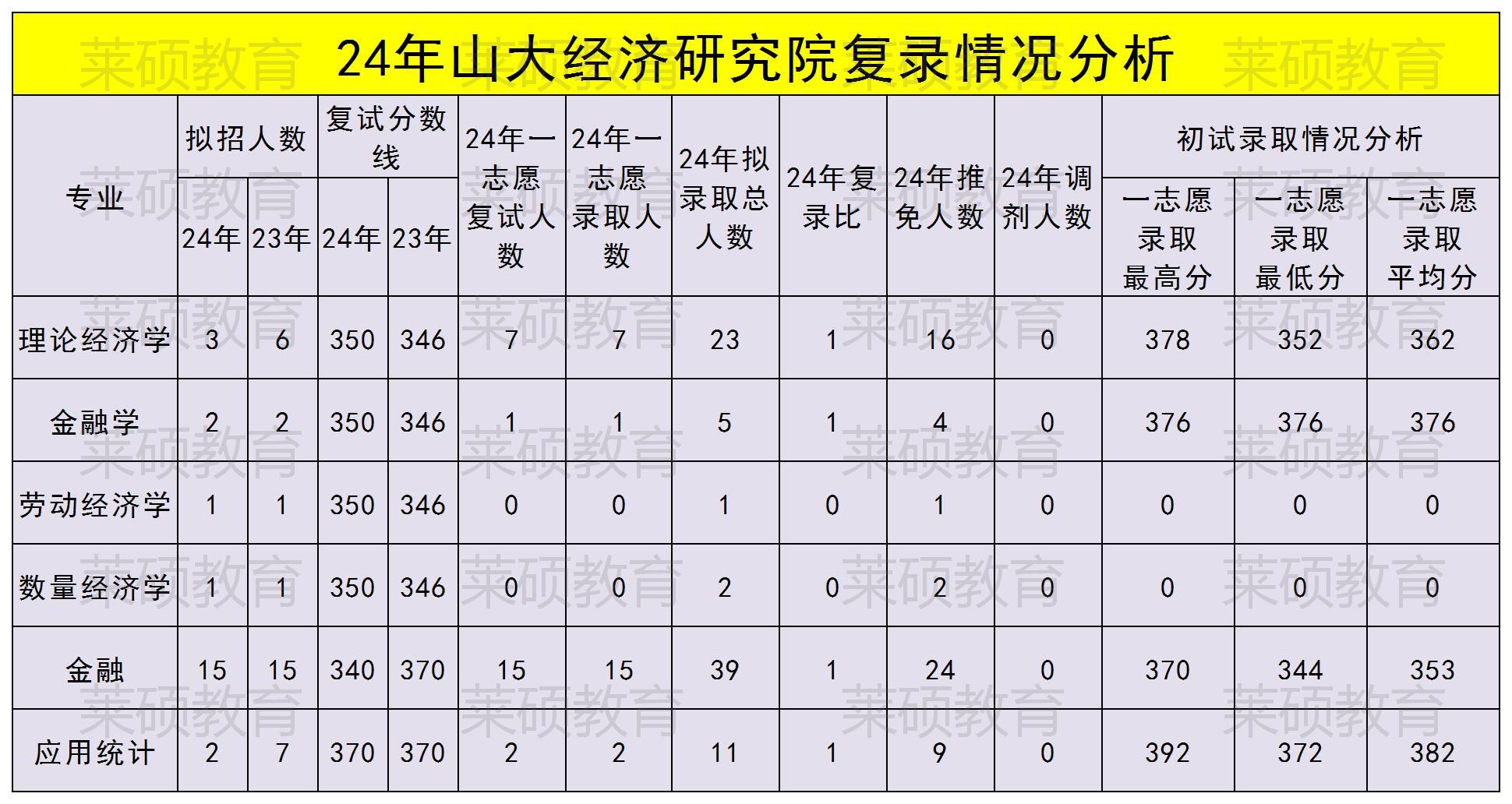 24年山大经济研究院复录情况分析

| 专业 | 拟招人数 24年 | 拟招人数 23年 | 复试分数线 24年 | 复试分数线 23年 | 24年一志愿复试人数 | 24年一志愿录取人数 | 24年拟录取总人数 | 24年复录比 | 24年推免人数 | 24年调剂人数 | 初试录取情况分析 一志愿录取最高分 | 初试录取情况分析 一志愿录取最低分 | 初试录取情况分析 一志愿录取平均分 |
|---|---|---|---|---|---|---|---|---|---|---|---|---|---|
| 理论经济学 | 3 | 6 | 350 | 346 | 7 | 7 | 23 | 1 | 16 | 0 | 378 | 352 | 362 |
| 金融学 | 2 | 2 | 350 | 346 | 1 | 1 | 5 | 1 | 4 | 0 | 376 | 376 | 376 |
| 劳动经济学 | 1 | 1 | 350 | 346 | 0 | 0 | 1 | 0 | 1 | 0 | 0 | 0 | 0 |
| 数量经济学 | 1 | 1 | 350 | 346 | 0 | 0 | 2 | 0 | 2 | 0 | 0 | 0 | 0 |
| 金融 | 15 | 15 | 340 | 370 | 15 | 15 | 39 | 1 | 24 | 0 | 370 | 344 | 353 |
| 应用统计 | 2 | 7 | 370 | 370 | 2 | 2 | 11 | 1 | 9 | 0 | 392 | 372 | 382 |

莱硕教育